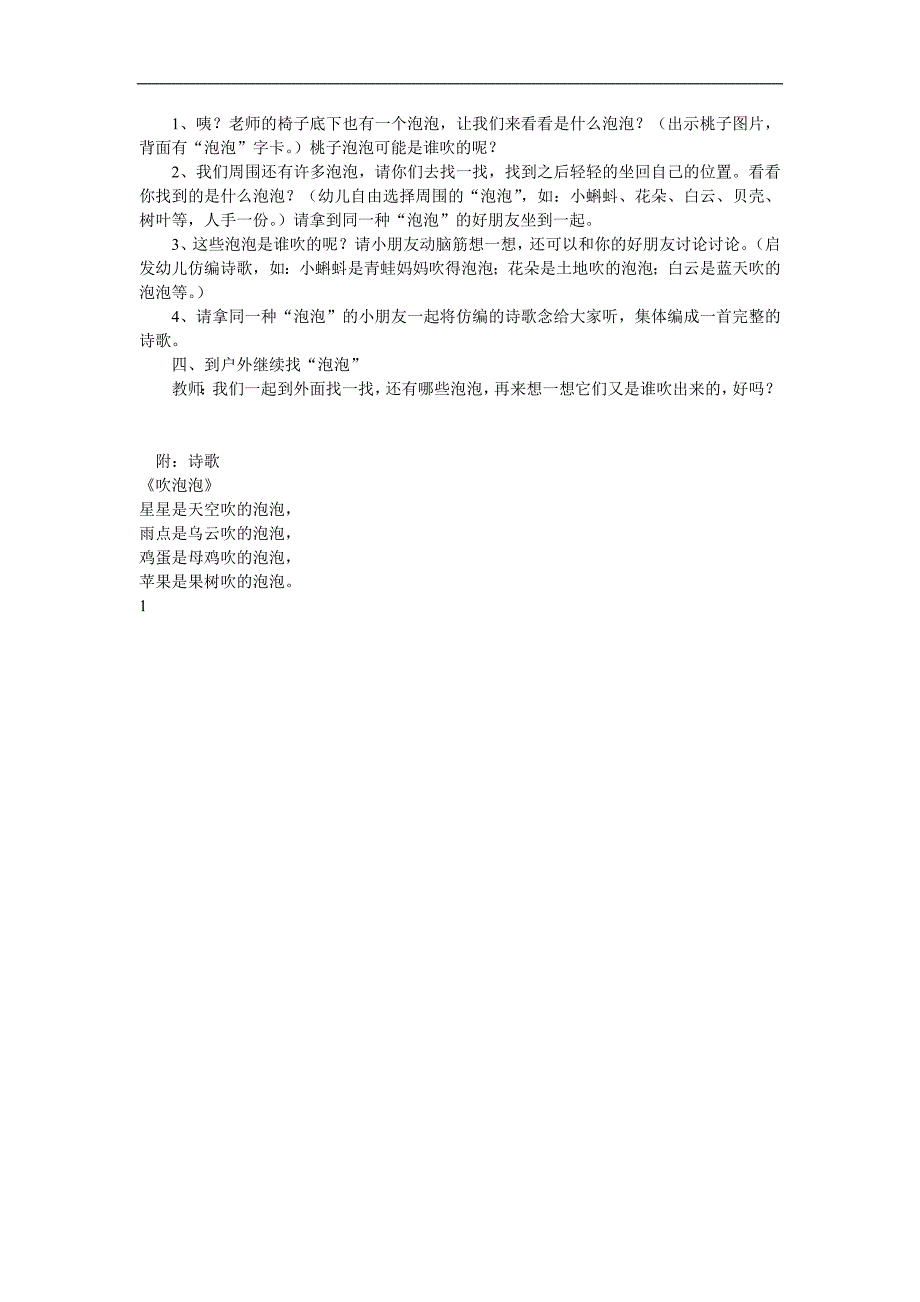 1、咦？老师的椅子底下也有一个泡泡，让我们来看看是什么泡泡？（出示桃子图片，背面有“泡泡”字卡。）桃子泡泡可能是谁吹的呢？

2、我们周围还有许多泡泡，请你们去找一找，找到之后轻轻的坐回自己的位置。看看你找到的是什么泡泡？（幼儿自由选择周围的“泡泡”，如：小蝌蚪、花朵、白云、贝壳、树叶等，人手一份。）请拿到同一种“泡泡”的好朋友坐到一起。

3、这些泡泡是谁吹的呢？请小朋友动脑筋想一想，还可以和你的好朋友讨论讨论。（启发幼儿仿编诗歌，如：小蝌蚪是青蛙妈妈吹得泡泡；花朵是土地吹的泡泡；白云是蓝天吹的泡泡等。）

4、请拿同一种“泡泡”的小朋友一起将仿编的诗歌念给大家听，集体编成一首完整的诗歌。

四、到户外继续找“泡泡”

教师：我们一起到外面找一找，还有哪些泡泡，再来想一想它们又是谁吹出来的，好吗？

附：诗歌

《吹泡泡》

星星是天空吹的泡泡，

雨点是乌云吹的泡泡，

鸡蛋是母鸡吹的泡泡，

苹果是果树吹的泡泡。

1